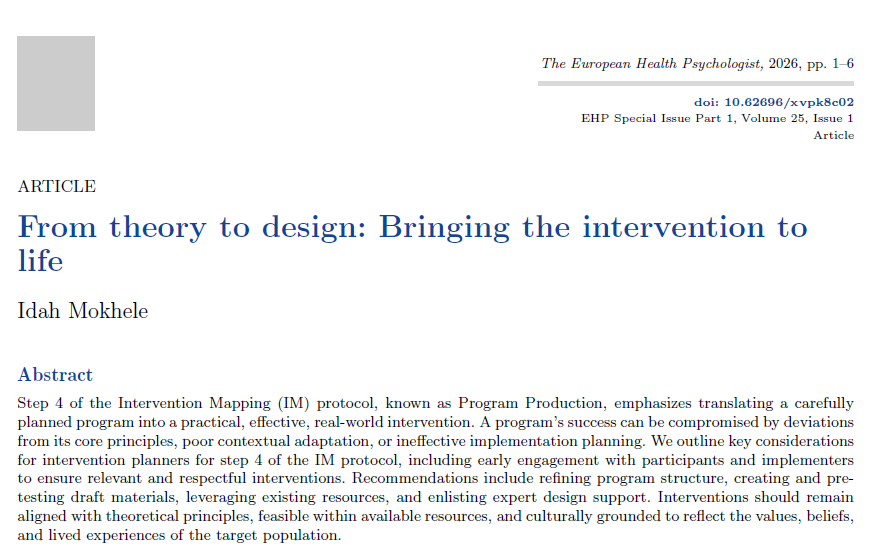 The European Health Psychologist, 2026, pp. 1–6

doi: 10.62696/xvpk8c02
EHP Special Issue Part 1, Volume 25, Issue 1
Article

ARTICLE

From theory to design: Bringing the intervention to life

Idah Mokhele

Abstract

Step 4 of the Intervention Mapping (IM) protocol, known as Program Production, emphasizes translating a carefully planned program into a practical, effective, real-world intervention. A program's success can be compromised by deviations from its core principles, poor contextual adaptation, or ineffective implementation planning. We outline key considerations for intervention planners for step 4 of the IM protocol, including early engagement with participants and implementers to ensure relevant and respectful interventions. Recommendations include refining program structure, creating and pre-testing draft materials, leveraging existing resources, and enlisting expert design support. Interventions should remain aligned with theoretical principles, feasible within available resources, and culturally grounded to reflect the values, beliefs, and lived experiences of the target population.